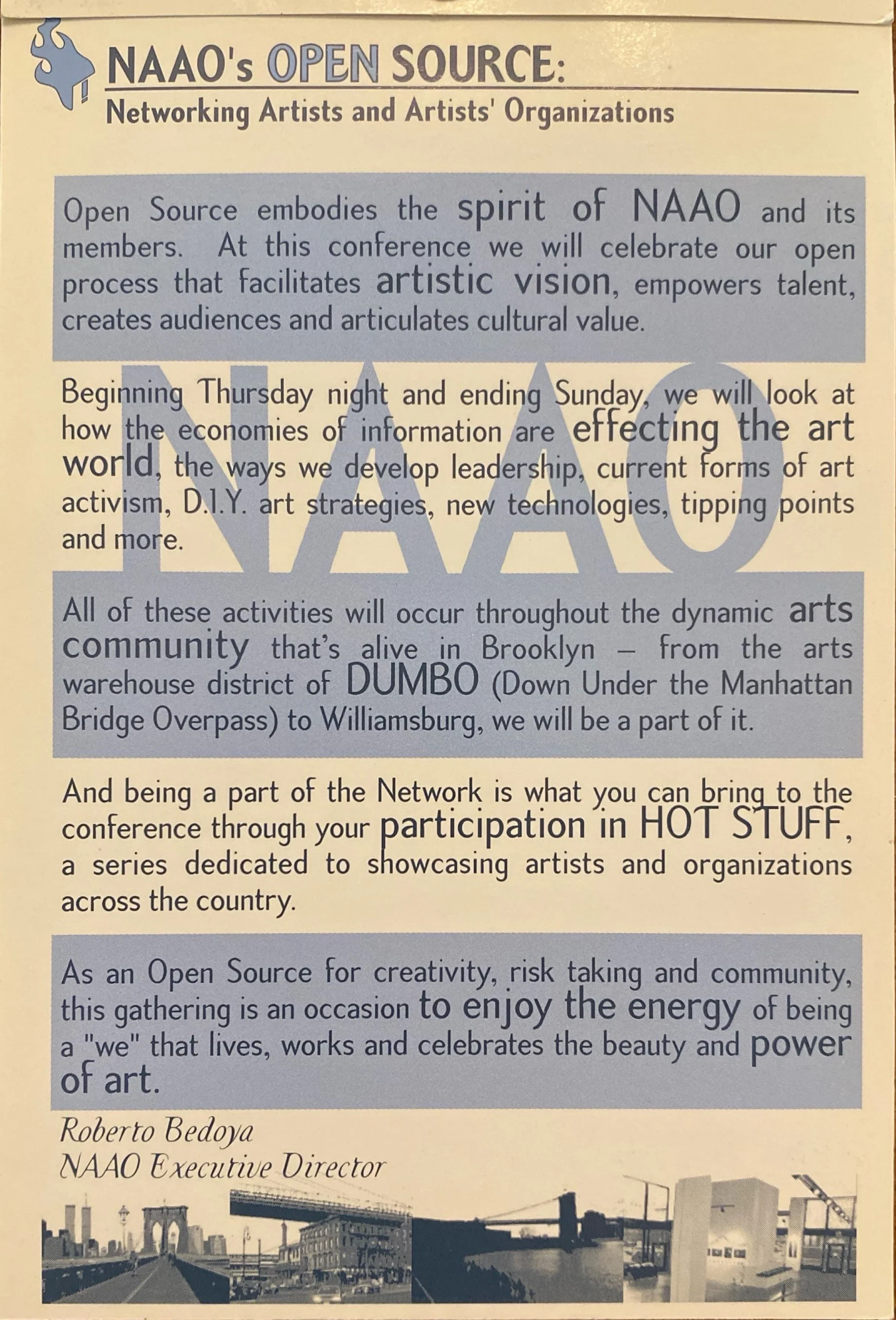 NAAO's OPEN SOURCE:
Networking Artists and Artists' Organizations

Open Source embodies the spirit of NAAO and its members. At this conference we will celebrate our open process that facilitates artistic vision, empowers talent, creates audiences and articulates cultural value.

NAAO

Beginning Thursday night and ending Sunday, we will look at how the economies of information are effecting the art world, the ways we develop leadership, current forms of art activism, D.I.Y. art strategies, new technologies, tipping points and more.

All of these activities will occur throughout the dynamic arts community that's alive in Brooklyn – from the arts warehouse district of DUMBO (Down Under the Manhattan Bridge Overpass) to Williamsburg, we will be a part of it.

And being a part of the Network is what you can bring to the conference through your participation in HOT STUFF, a series dedicated to showcasing artists and organizations across the country.

As an Open Source for creativity, risk taking and community, this gathering is an occasion to enjoy the energy of being a "we" that lives, works and celebrates the beauty and power of art.

Roberto Bedoya
NAAO Executive Director